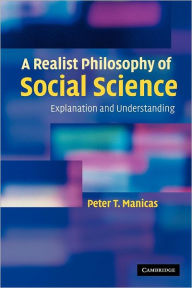 A Realist Philosophy of
Social Science
Explanation and Understanding

Peter T. Manicas

CAMBRIDGE